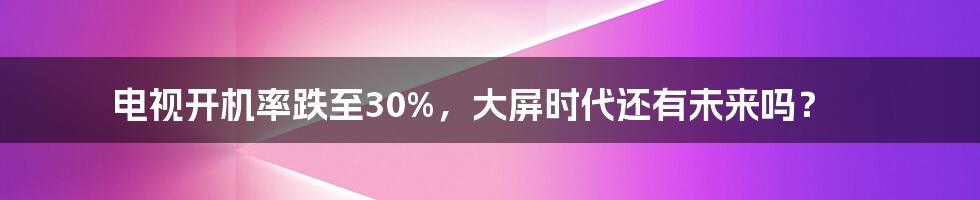 电视开机率跌至30%，大屏时代还有未来吗？